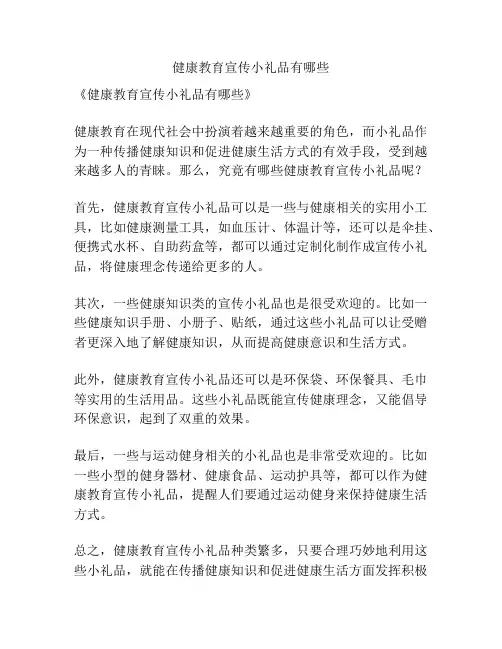 健康教育宣传小礼品有哪些

《健康教育宣传小礼品有哪些》

健康教育在现代社会中扮演着越来越重要的角色，而小礼品作为一种传播健康知识和促进健康生活方式的有效手段，受到越来越多人的青睐。那么，究竟有哪些健康教育宣传小礼品呢？

首先，健康教育宣传小礼品可以是一些与健康相关的实用小工具，比如健康测量工具，如血压计、体温计等，还可以是伞挂、便携式水杯、自助药盒等，都可以通过定制化制作成宣传小礼品，将健康理念传递给更多的人。

其次，一些健康知识类的宣传小礼品也是很受欢迎的。比如一些健康知识手册、小册子、贴纸，通过这些小礼品可以让受赠者更深入地了解健康知识，从而提高健康意识和生活方式。

此外，健康教育宣传小礼品还可以是环保袋、环保餐具、毛巾等实用的生活用品。这些小礼品既能宣传健康理念，又能倡导环保意识，起到了双重的效果。

最后，一些与运动健身相关的小礼品也是非常受欢迎的。比如一些小型的健身器材、健康食品、运动护具等，都可以作为健康教育宣传小礼品，提醒人们要通过运动健身来保持健康生活方式。

总之，健康教育宣传小礼品种类繁多，只要合理巧妙地利用这些小礼品，就能在传播健康知识和促进健康生活方面发挥积极